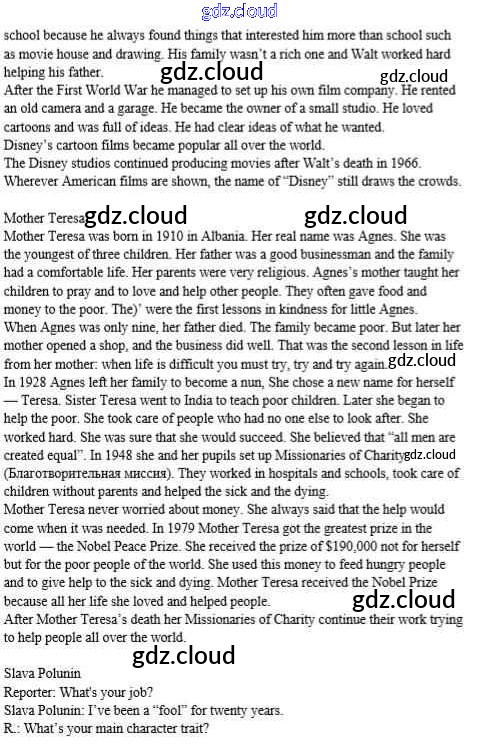 gdz.cloud
school because he always found things that interested him more than school such as movie house and drawing. His family wasn't a rich one and Walt worked hard helping his father.
gdz.cloud gdz.cloud
After the First World War he managed to set up his own film company. He rented an old camera and a garage. He became the owner of a small studio. He loved cartoons and was full of ideas. He had clear ideas of what he wanted.
Disney's cartoon films became popular all over the world.
The Disney studios continued producing movies after Walt's death in 1966. Wherever American films are shown, the name of "Disney" still draws the crowds.

Mother Teresa gdz.cloud gdz.cloud
Mother Teresa was born in 1910 in Albania. Her real name was Agnes. She was the youngest of three children. Her father was a good businessman and the family had a comfortable life. Her parents were very religious. Agnes's mother taught her children to pray and to love and help other people. They often gave food and money to the poor. The)' were the first lessons in kindness for little Agnes.
When Agnes was only nine, her father died. The family became poor. But later her mother opened a shop, and the business did well. That was the second lesson in life from her mother: when life is difficult you must try, try and try again. gdz.cloud
In 1928 Agnes left her family to become a nun, She chose a new name for herself — Teresa. Sister Teresa went to India to teach poor children. Later she began to help the poor. She took care of people who had no one else to look after. She worked hard. She was sure that she would succeed. She believed that "all men are created equal". In 1948 she and her pupils set up Missionaries of Charity gdz.cloud (Благотворительная миссия). They worked in hospitals and schools, took care of children without parents and helped the sick and the dying.
Mother Teresa never worried about money. She always said that the help would come when it was needed. In 1979 Mother Teresa got the greatest prize in the world — the Nobel Peace Prize. She received the prize of $190,000 not for herself but for the poor people of the world. She used this money to feed hungry people and to give help to the sick and dying. Mother Teresa received the Nobel Prize because all her life she loved and helped people.
gdz.cloud
After Mother Teresa's death her Missionaries of Charity continue their work trying to help people all over the world.
gdz.cloud

Slava Polunin
Reporter: What's your job?
Slava Polunin: I've been a "fool" for twenty years.
R.: What's your main character trait?